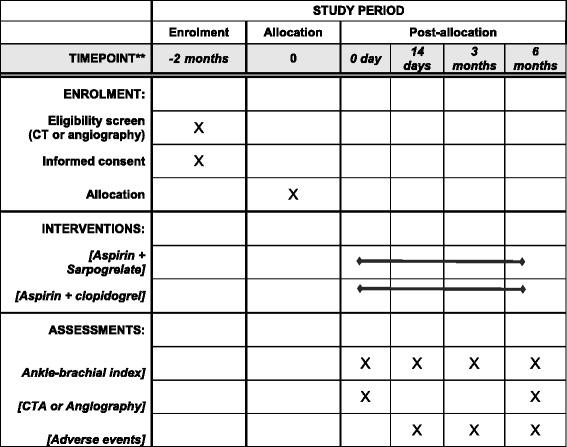 |  | STUDY PERIOD |  |  |  |  |  |
|---|---|---|---|---|---|---|
|  | Enrolment | Allocation | Post-allocation |  |  |  |
| TIMEPOINT** | -2 months | 0 | 0 day | 14 days | 3 months | 6 months |
| ENROLMENT: |  |  |  |  |  |  |
| Eligibility screen (CT or angiography) | X |  |  |  |  |  |
| Informed consent | X |  |  |  |  |  |
| Allocation |  | X |  |  |  |  |
| INTERVENTIONS: |  |  |  |  |  |  |
| [Aspirin + Sarpogrelate] |  |  |  |  |  |  |
| [Aspirin + clopidogrel] |  |  |  |  |  |  |
| ASSESSMENTS: |  |  |  |  |  |  |
| Ankle-brachial index] |  |  | X | X | X | X |
| [CTA or Angiography] |  |  | X |  |  | X |
| [Adverse events] |  |  |  | X | X | X |